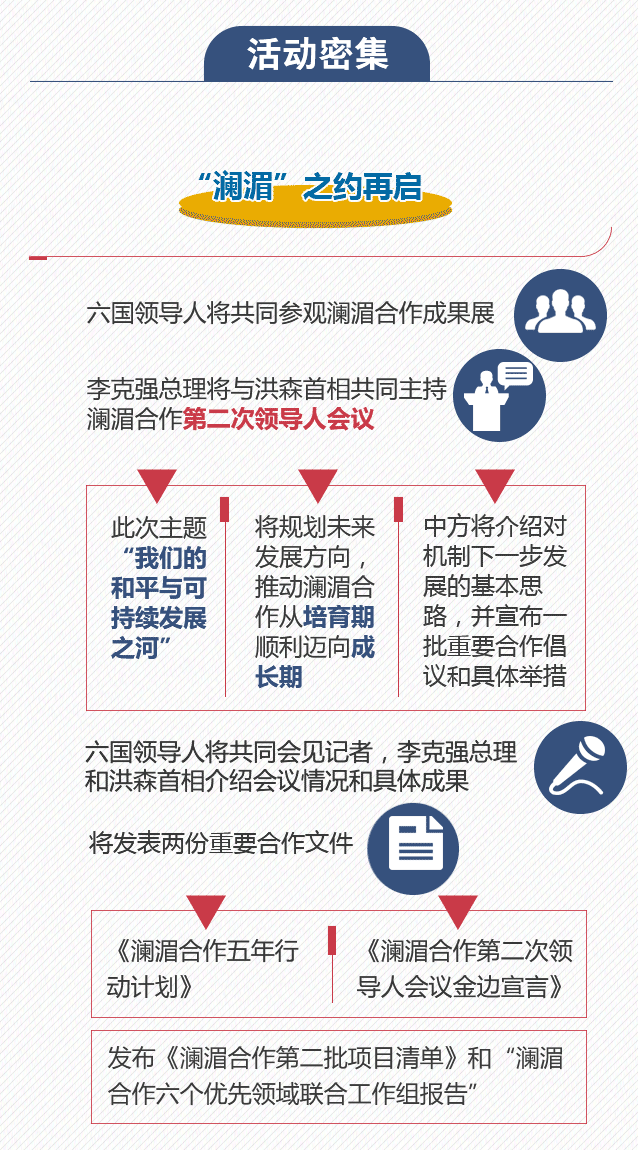 活动密集

“澜湄”之约再启

六国领导人将共同参观澜湄合作成果展

李克强总理将与洪森首相共同主持澜湄合作第二次领导人会议

此次主题“我们的和平与可持续发展之河”

将规划未来发展方向，推动澜湄合作从培育期顺利迈向成长期

中方将介绍对机制下一步发展的基本思路，并宣布一批重要合作倡议和具体举措

六国领导人将共同会见记者，李克强总理和洪森首相介绍会议情况和具体成果

将发表两份重要合作文件

《澜湄合作五年行动计划》

《澜湄合作第二次领导人会议金边宣言》

发布《澜湄合作第二批项目清单》和“澜湄合作六个优先领域联合工作组报告”